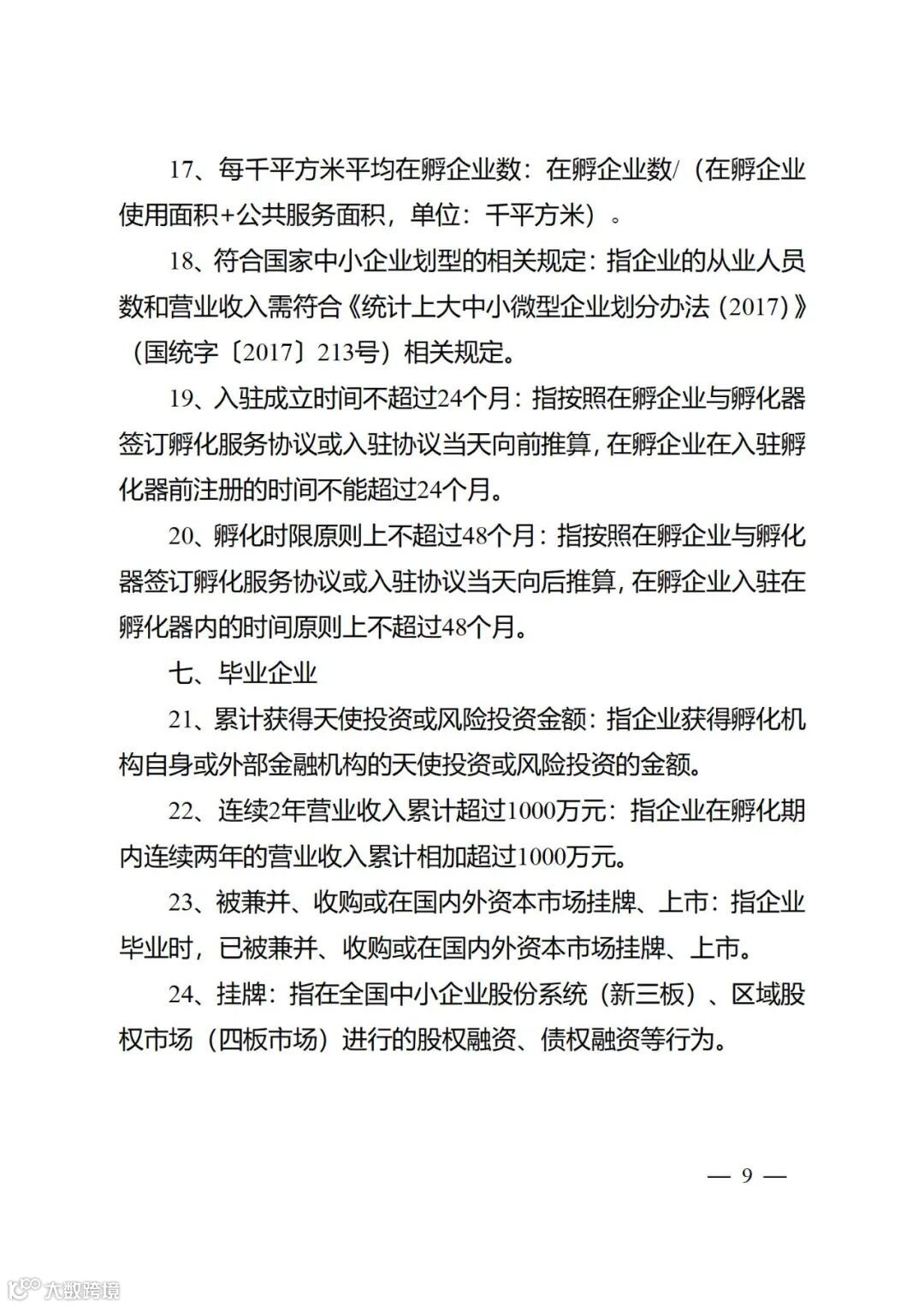 17、每千平方米平均在孵企业数：在孵企业数/（在孵企业使用面积+公共服务面积，单位：千平方米）。

18、符合国家中小企业划型的相关规定：指企业的从业人员数和营业收入需符合《统计上大中小微型企业划分办法（2017）》（国统字〔2017〕213号）相关规定。

19、入驻成立时间不超过24个月：指按照在孵企业与孵化器签订孵化服务协议或入驻协议当天向前推算，在孵企业在入驻孵化器前注册的时间不能超过24个月。

20、孵化时限原则上不超过48个月：指按照在孵企业与孵化器签订孵化服务协议或入驻协议当天向后推算，在孵企业入驻在孵化器内的时间原则上不超过48个月。

七、毕业企业

21、累计获得天使投资或风险投资金额：指企业获得孵化机构自身或外部金融机构的天使投资或风险投资的金额。

22、连续2年营业收入累计超过1000万元：指企业在孵化期内连续两年的营业收入累计相加超过1000万元。

23、被兼并、收购或在国内外资本市场挂牌、上市：指企业毕业时，已被兼并、收购或在国内外资本市场挂牌、上市。

24、挂牌：指在全国中小企业股份系统（新三板）、区域股权市场（四板市场）进行的股权融资、债权融资等行为。

— 9 —

大数跨境